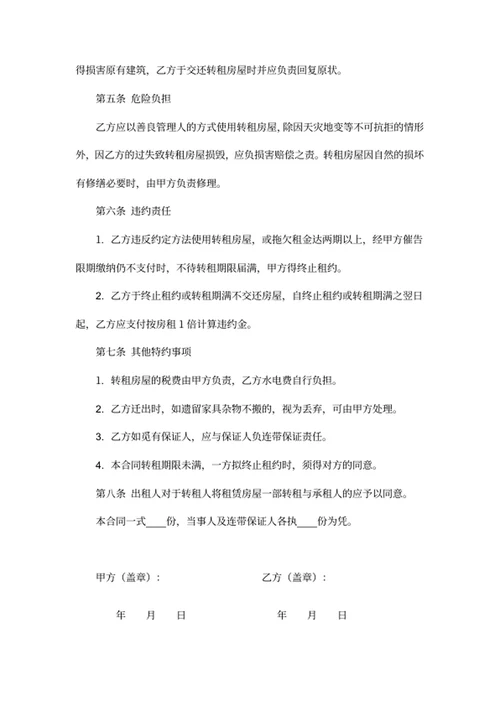 得损害原有建筑，乙方于交还转租房屋时并应负责回复原状。

第五条 危险负担

乙方应以善良管理人的方式使用转租房屋，除因天灾地变等不可抗拒的情形外，因乙方的过失致转租房屋损毁，应负损害赔偿之责。转租房屋因自然的损坏有修缮必要时，由甲方负责修理。

第六条 违约责任

1. 乙方违反约定方法使用转租房屋，或拖欠租金达两期以上，经甲方催告限期缴纳仍不支付时，不待转租期限届满，甲方得终止租约。

2. 乙方于终止租约或转租期满不交还房屋，自终止租约或转租期满之翌日起，乙方应支付按房租 1 倍计算违约金。

第七条 其他特约事项

1. 转租房屋的税费由甲方负责，乙方水电费自行负担。

2. 乙方迁出时，如遗留家具杂物不搬的，视为丢弃，可由甲方处理。

3. 乙方如觅有保证人，应与保证人负连带保证责任。

4. 本合同转租期限未满，一方拟终止租约时，须得对方的同意。

第八条 出租人对于转租人将租赁房屋一部转租与承租人的应予以同意。

本合同一式____份，当事人及连带保证人各执____份为凭。

甲方（盖章）：

乙方（盖章）：

年 月 日

年 月 日